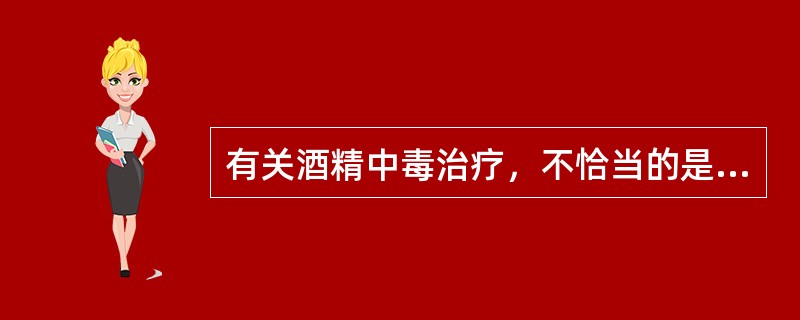 有关酒精中毒治疗，不恰当的是...